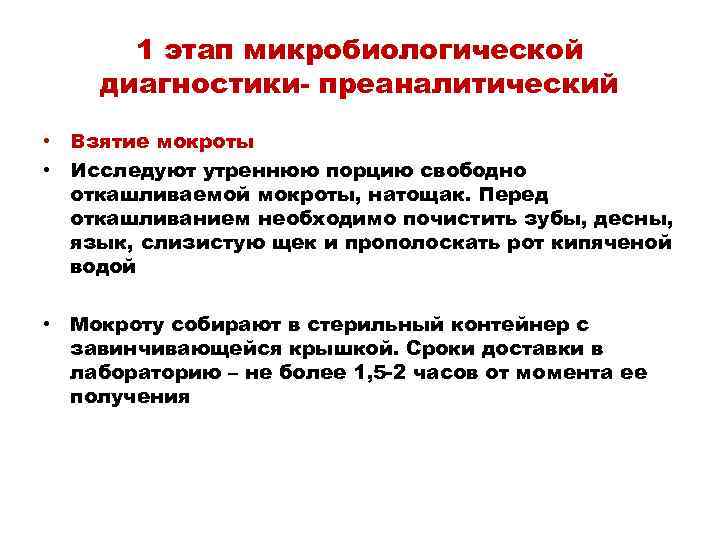 1 этап микробиологической диагностики- преаналитический

• Взятие мокроты
• Исследуют утреннюю порцию свободно откашливаемой мокроты, натощак. Перед откашливанием необходимо почистить зубы, десны, язык, слизистую щек и прополоскать рот кипяченой водой

• Мокроту собирают в стерильный контейнер с завинчивающейся крышкой. Сроки доставки в лабораторию – не более 1,5-2 часов от момента ее получения